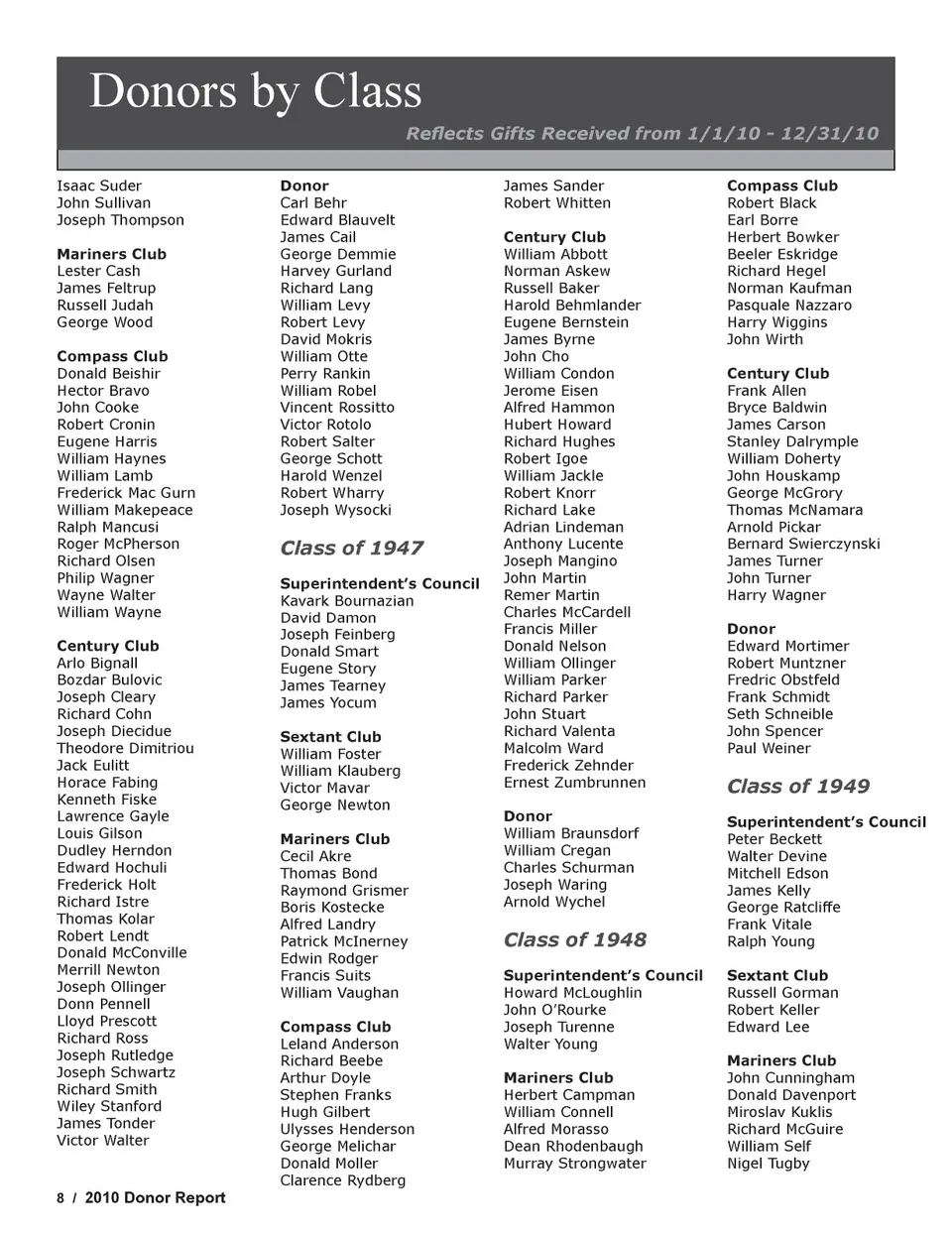 Donors by Class

Reflects Gifts Received from 1/1/10 - 12/31/10

Isaac Suder
John Sullivan
Joseph Thompson

Mariners Club
Lester Cash
James Feltrup
Russell Judah
George Wood

Compass Club
Donald Beishir
Hector Bravo
John Cooke
Robert Cronin
Eugene Harris
William Haynes
William Lamb
Frederick Mac Gurn
William Makepeace
Ralph Mancusi
Roger McPherson
Richard Olsen
Philip Wagner
Wayne Walter
William Wayne

Century Club
Arlo Bignall
Bozdar Bulovic
Joseph Cleary
Richard Cohn
Joseph Diecidue
Theodore Dimitriou
Jack Eulitt
Horace Fabing
Kenneth Fiske
Lawrence Gayle
Louis Gilson
Dudley Herndon
Edward Hochuli
Frederick Holt
Richard Istre
Thomas Kolar
Robert Lendt
Donald McConville
Merrill Newton
Joseph Ollinger
Donn Pennell
Lloyd Prescott
Richard Ross
Joseph Rutledge
Joseph Schwartz
Richard Smith
Wiley Stanford
James Tonder
Victor Walter

Donor
Carl Behr
Edward Blauvelt
James Cail
George Demmie
Harvey Gurland
Richard Lang
William Levy
Robert Levy
David Mokris
William Otte
Perry Rankin
William Robel
Vincent Rossitto
Victor Rotolo
Robert Salter
George Schott
Harold Wenzel
Robert Wharry
Joseph Wysocki

Class of 1947

Superintendent's Council
Kavark Bournazian
David Damon
Joseph Feinberg
Donald Smart
Eugene Story
James Tearney
James Yocum

Sextant Club
William Foster
William Klauberg
Victor Mavar
George Newton

Mariners Club
Cecil Akre
Thomas Bond
Raymond Grismer
Boris Kostecke
Alfred Landry
Patrick McInerney
Edwin Rodger
Francis Suits
William Vaughan

Compass Club
Leland Anderson
Richard Beebe
Arthur Doyle
Stephen Franks
Hugh Gilbert
Ulysses Henderson
George Melichar
Donald Moller
Clarence Rydberg

James Sander
Robert Whitten

Century Club
William Abbott
Norman Askew
Russell Baker
Harold Behmlander
Eugene Bernstein
James Byrne
John Cho
William Condon
Jerome Eisen
Alfred Hammon
Hubert Howard
Richard Hughes
Robert Igoe
William Jackle
Robert Knorr
Richard Lake
Adrian Lindeman
Anthony Lucente
Joseph Mangino
John Martin
Remer Martin
Charles McCardell
Francis Miller
Donald Nelson
William Ollinger
William Parker
Richard Parker
John Stuart
Richard Valenta
Malcolm Ward
Frederick Zehnder
Ernest Zumbrunnen

Donor
William Braunsdorf
William Cregan
Charles Schurman
Joseph Waring
Arnold Wychel

Class of 1948

Superintendent's Council
Howard McLoughlin
John O'Rourke
Joseph Turenne
Walter Young

Mariners Club
Herbert Campman
William Connell
Alfred Morasso
Dean Rhodenbaugh
Murray Strongwater

Compass Club
Robert Black
Earl Borre
Herbert Bowker
Beeler Eskridge
Richard Hegel
Norman Kaufman
Pasquale Nazzaro
Harry Wiggins
John Wirth

Century Club
Frank Allen
Bryce Baldwin
James Carson
Stanley Dalrymple
William Doherty
John Houskamp
George McGrory
Thomas McNamara
Arnold Pickar
Bernard Swierczynski
James Turner
John Turner
Harry Wagner

Donor
Edward Mortimer
Robert Muntzner
Fredric Obstfeld
Frank Schmidt
Seth Schneible
John Spencer
Paul Weiner

Class of 1949

Superintendent's Council
Peter Beckett
Walter Devine
Mitchell Edson
James Kelly
George Ratcliffe
Frank Vitale
Ralph Young

Sextant Club
Russell Gorman
Robert Keller
Edward Lee

Mariners Club
John Cunningham
Donald Davenport
Miroslav Kuklis
Richard McGuire
William Self
Nigel Tugby

8 / 2010 Donor Report